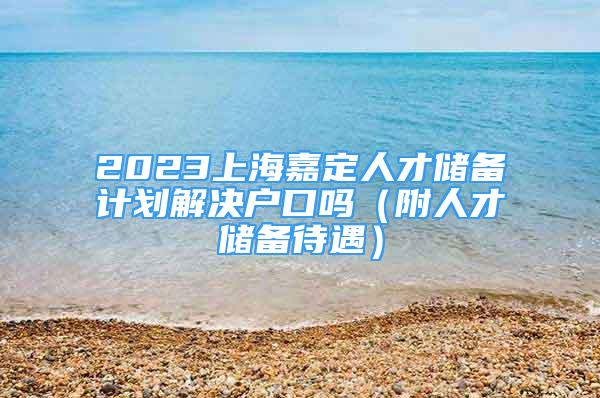 2023上海嘉定人才储备计划解决户口吗（附人才储备待遇）